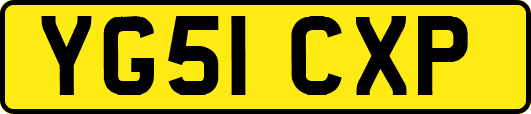 YG51 CXP